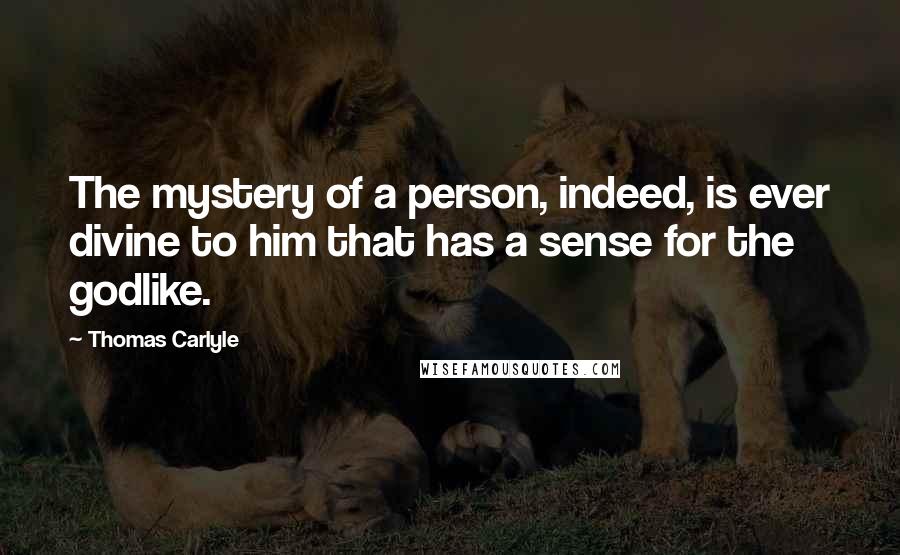 The mystery of a person, indeed, is ever divine to him that has a sense for the godlike.

— Thomas Carlyle

WISEFAMOUSQUOTES.COM